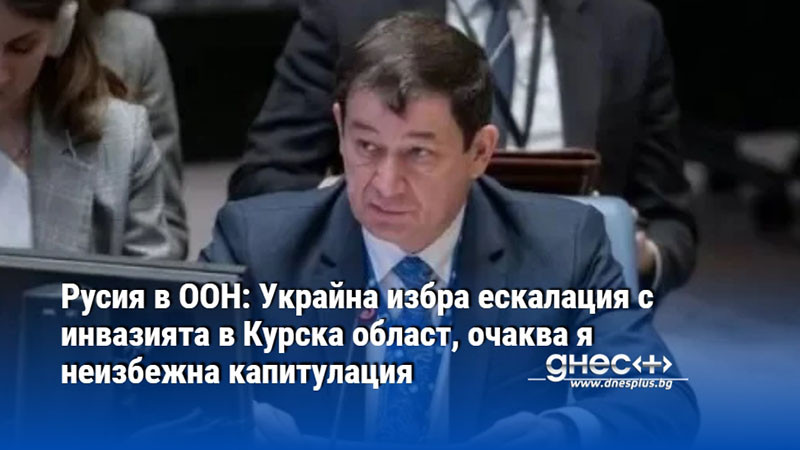 Русия в ООН: Украйна избра ескалация с инвазията в Курска област, очаква я неизбежна капитулация

днес+

www.dnesplus.bg